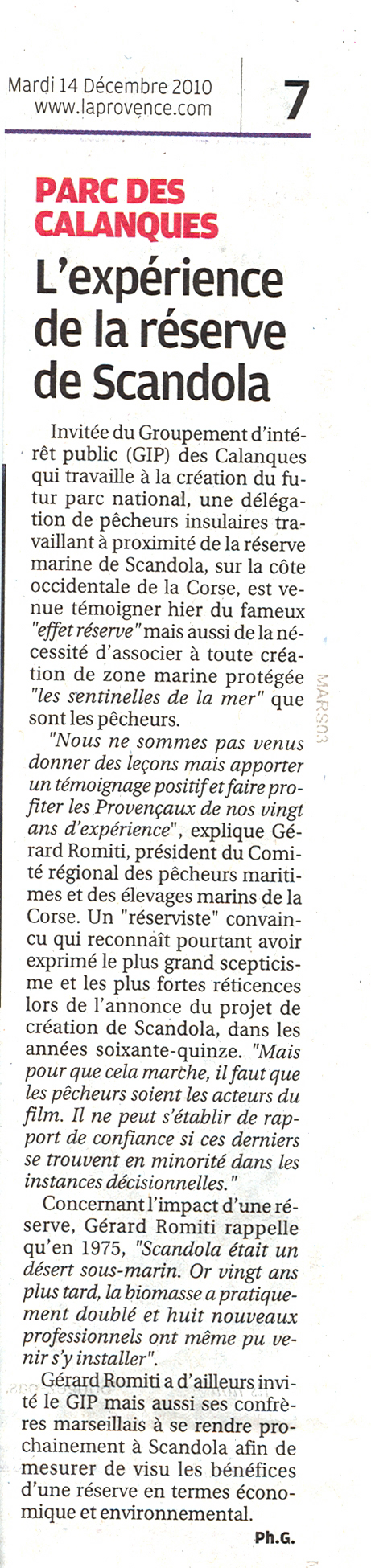 Mardi 14 Décembre 2010
www.laprovence.com

7

PARC DES CALANQUES

L'expérience de la réserve de Scandola

Invitée du Groupement d'intérêt public (GIP) des Calanques qui travaille à la création du futur parc national, une délégation de pêcheurs insulaires travaillant à proximité de la réserve marine de Scandola, sur la côte occidentale de la Corse, est venue témoigner hier du fameux "effet réserve" mais aussi de la nécessité d'associer à toute création de zone marine protégée "les sentinelles de la mer" que sont les pêcheurs.

"Nous ne sommes pas venus donner des leçons mais apporter un témoignage positif et faire profiter les Provençaux de nos vingt ans d'expérience", explique Gérard Romiti, président du Comité régional des pêcheurs maritimes et des élevages marins de la Corse. Un "réserviste" convaincu qui reconnaît pourtant avoir exprimé le plus grand scepticisme et les plus fortes réticences lors de l'annonce du projet de création de Scandola, dans les années soixante-quinze. "Mais pour que cela marche, il faut que les pêcheurs soient les acteurs du film. Il ne peut s'établir de rapport de confiance si ces derniers se trouvent en minorité dans les instances décisionnelles."

Concernant l'impact d'une réserve, Gérard Romiti rappelle qu'en 1975, "Scandola était un désert sous-marin. Or vingt ans plus tard, la biomasse a pratiquement doublé et huit nouveaux professionnels ont même pu venir s'y installer".

Gérard Romiti a d'ailleurs invité le GIP mais aussi ses confrères marseillais à se rendre prochainement à Scandola afin de mesurer de visu les bénéfices d'une réserve en termes économique et environnemental.

Ph.G.

MARS03